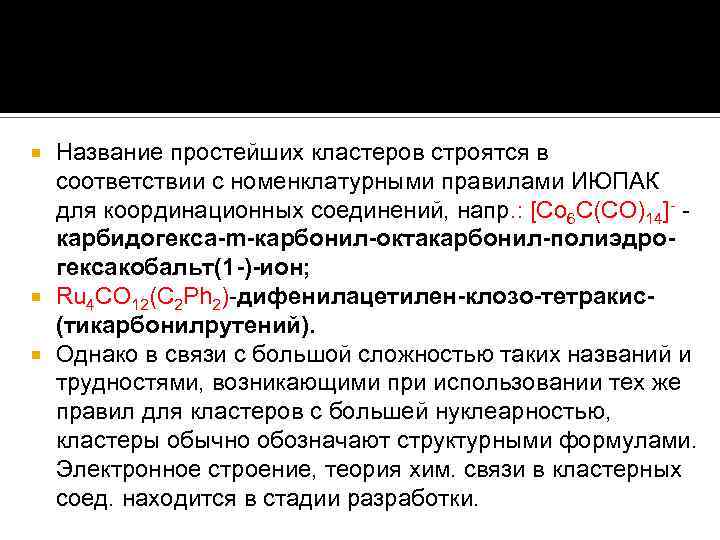 Название простейших кластеров строятся в соответствии с номенклатурными правилами ИЮПАК для координационных соединений, напр.: $[Co_6C(CO)_{14}]^-$ - карбидогекса-m-карбонил-октакарбонил-полиэдро-гексакобальт(1-)-ион;

$Ru_4CO_{12}(C_2Ph_2)$-дифенилацетилен-клозо-тетракис-(тикарбонилрутений).

Однако в связи с большой сложностью таких названий и трудностями, возникающими при использовании тех же правил для кластеров с большей нуклеарностью, кластеры обычно обозначают структурными формулами. Электронное строение, теория хим. связи в кластерных соед. находится в стадии разработки.